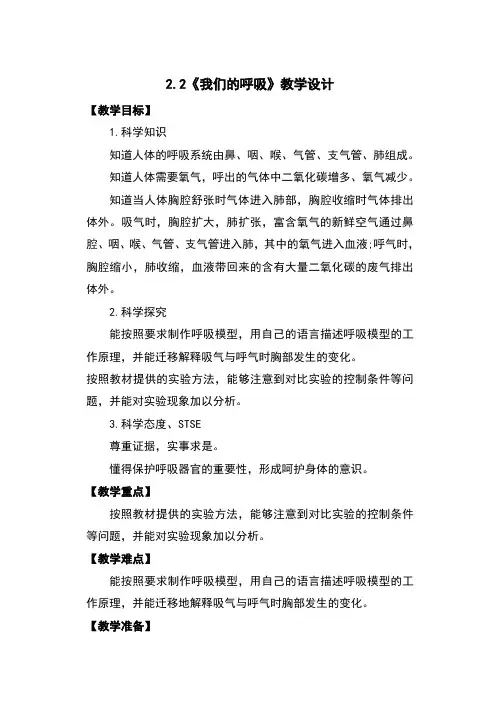 2.2《我们的呼吸》教学设计

【教学目标】

1.科学知识

知道人体的呼吸系统由鼻、咽、喉、气管、支气管、肺组成。

知道人体需要氧气，呼出的气体中二氧化碳增多、氧气减少。

知道当人体胸腔舒张时气体进入肺部，胸腔收缩时气体排出体外。吸气时，胸腔扩大，肺扩张，富含氧气的新鲜空气通过鼻腔、咽、喉、气管、支气管进入肺，其中的氧气进入血液;呼气时，胸腔缩小，肺收缩，血液带回来的含有大量二氧化碳的废气排出体外。

2.科学探究

能按照要求制作呼吸模型，用自己的语言描述呼吸模型的工作原理，并能迁移解释吸气与呼气时胸部发生的变化。

按照教材提供的实验方法，能够注意到对比实验的控制条件等问题，并能对实验现象加以分析。

3.科学态度、STSE

尊重证据，实事求是。

懂得保护呼吸器官的重要性，形成呵护身体的意识。

【教学重点】

按照教材提供的实验方法，能够注意到对比实验的控制条件等问题，并能对实验现象加以分析。

【教学难点】

能按照要求制作呼吸模型，用自己的语言描述呼吸模型的工作原理，并能迁移地解释吸气与呼气时胸部发生的变化。

【教学准备】